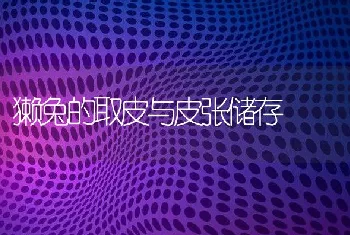 獭兔的取皮与皮张储存